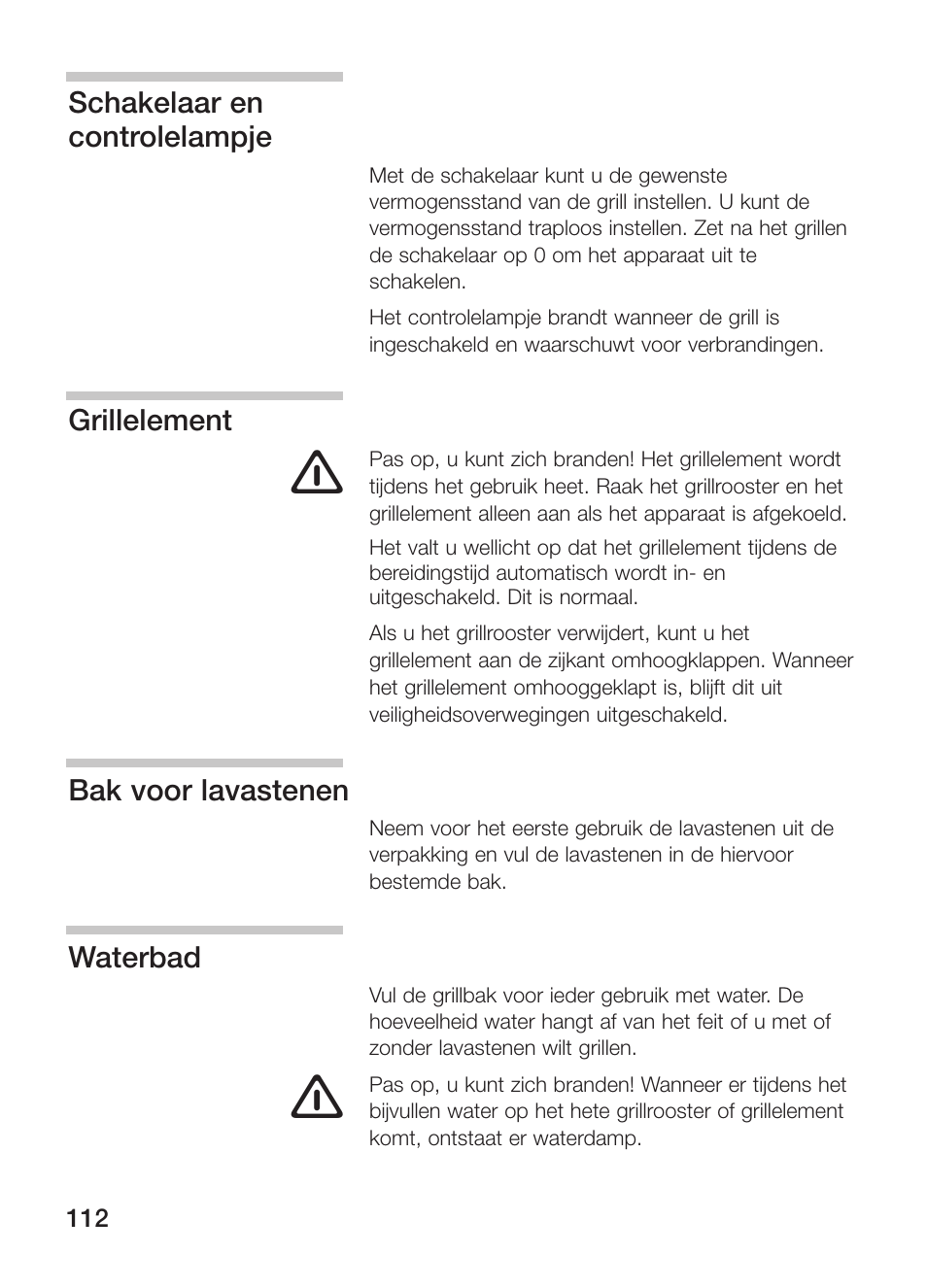 Schakelaar en controlelampje

Met de schakelaar kunt u de gewenste vermogensstand van de grill instellen. U kunt de vermogensstand traploos instellen. Zet na het grillen de schakelaar op 0 om het apparaat uit te schakelen.

Het controlelampje brandt wanneer de grill is ingeschakeld en waarschuwt voor verbrandingen.

Grillelement

Pas op, u kunt zich branden! Het grillelement wordt tijdens het gebruik heet. Raak het grillrooster en het grillelement alleen aan als het apparaat is afgekoeld.

Het valt u wellicht op dat het grillelement tijdens de bereidingstijd automatisch wordt in- en uitgeschakeld. Dit is normaal.

Als u het grillrooster verwijdert, kunt u het grillelement aan de zijkant omhoogklappen. Wanneer het grillelement omhooggeklapt is, blijft dit uit veiligheidsoverwegingen uitgeschakeld.

Bak voor lavastenen

Neem voor het eerste gebruik de lavastenen uit de verpakking en vul de lavastenen in de hiervoor bestemde bak.

Waterbad

Vul de grillbak voor ieder gebruik met water. De hoeveelheid water hangt af van het feit of u met of zonder lavastenen wilt grillen.

Pas op, u kunt zich branden! Wanneer er tijdens het bijvullen water op het hete grillrooster of grillelement komt, ontstaat er waterdamp.

112